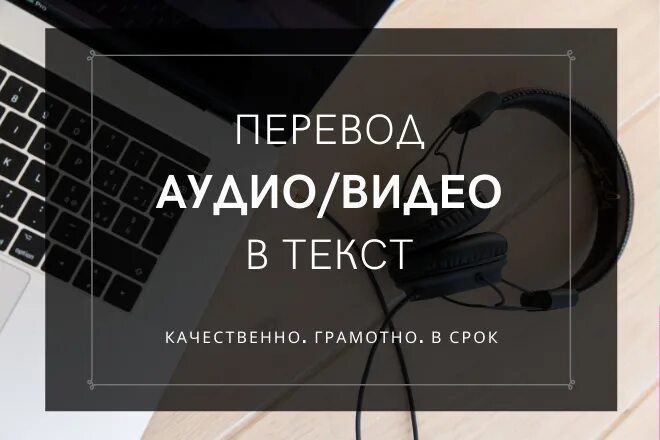 ПЕРЕВОД
АУДИО/ВИДЕО
В ТЕКСТ

КАЧЕСТВЕННО. ГРАМОТНО. В СРОК